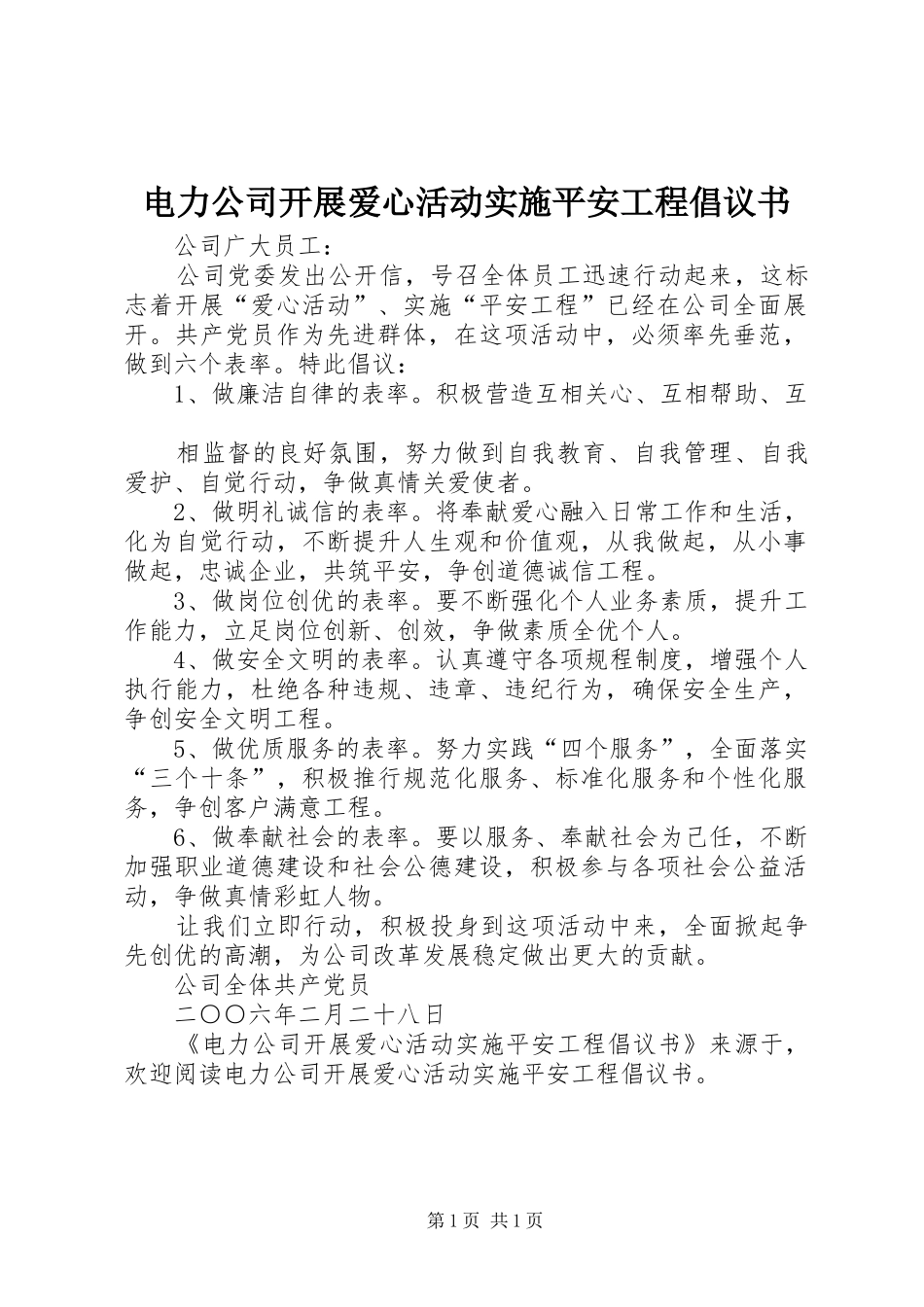 电力公司开展爱心活动实施平安工程倡议书

公司广大员工：

公司党委发出公开信，号召全体员工迅速行动起来，这标志着开展“爱心活动”、实施“平安工程”已经在公司全面展开。共产党员作为先进群体，在这项活动中，必须率先垂范，做到六个表率。特此倡议：

1、做廉洁自律的表率。积极营造互相关心、互相帮助、互

相监督的良好氛围，努力做到自我教育、自我管理、自我爱护、自觉行动，争做真情关爱使者。

2、做明礼诚信的表率。将奉献爱心融入日常工作和生活，化为自觉行动，不断提升人生观和价值观，从我做起，从小事做起，忠诚企业，共筑平安，争创道德诚信工程。

3、做岗位创优的表率。要不断强化个人业务素质，提升工作能力，立足岗位创新、创效，争做素质全优个人。

4、做安全文明的表率。认真遵守各项规程制度，增强个人执行能力，杜绝各种违规、违章、违纪行为，确保安全生产，争创安全文明工程。

5、做优质服务的表率。努力实践“四个服务”，全面落实“三个十条”，积极推行规范化服务、标准化服务和个性化服务，争创客户满意工程。

6、做奉献社会的表率。要以服务、奉献社会为己任，不断加强职业道德建设和社会公德建设，积极参与各项社会公益活动，争做真情彩虹人物。

让我们立即行动，积极投身到这项活动中来，全面掀起争先创优的高潮，为公司改革发展稳定做出更大的贡献。

公司全体共产党员

二〇〇六年二月二十八日

《电力公司开展爱心活动实施平安工程倡议书》来源于，欢迎阅读电力公司开展爱心活动实施平安工程倡议书。

第1页 共1页